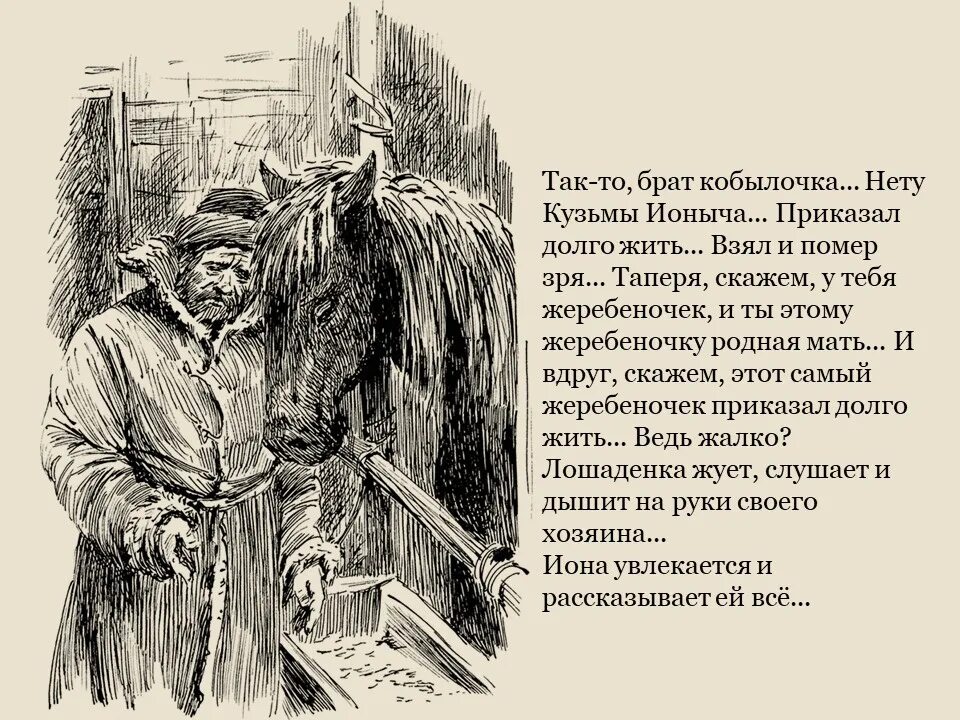 Так-то, брат кобылочка... Нету Кузьмы Ионыча... Приказал долго жить... Взял и помер зря... Таперя, скажем, у тебя жеребеночек, и ты этому жеребеночку родная мать... И вдруг, скажем, этот самый жеребеночек приказал долго жить... Ведь жалко?
Лошаденка жует, слушает и дышит на руки своего хозяина...
Иона увлекается и рассказывает ей всё...